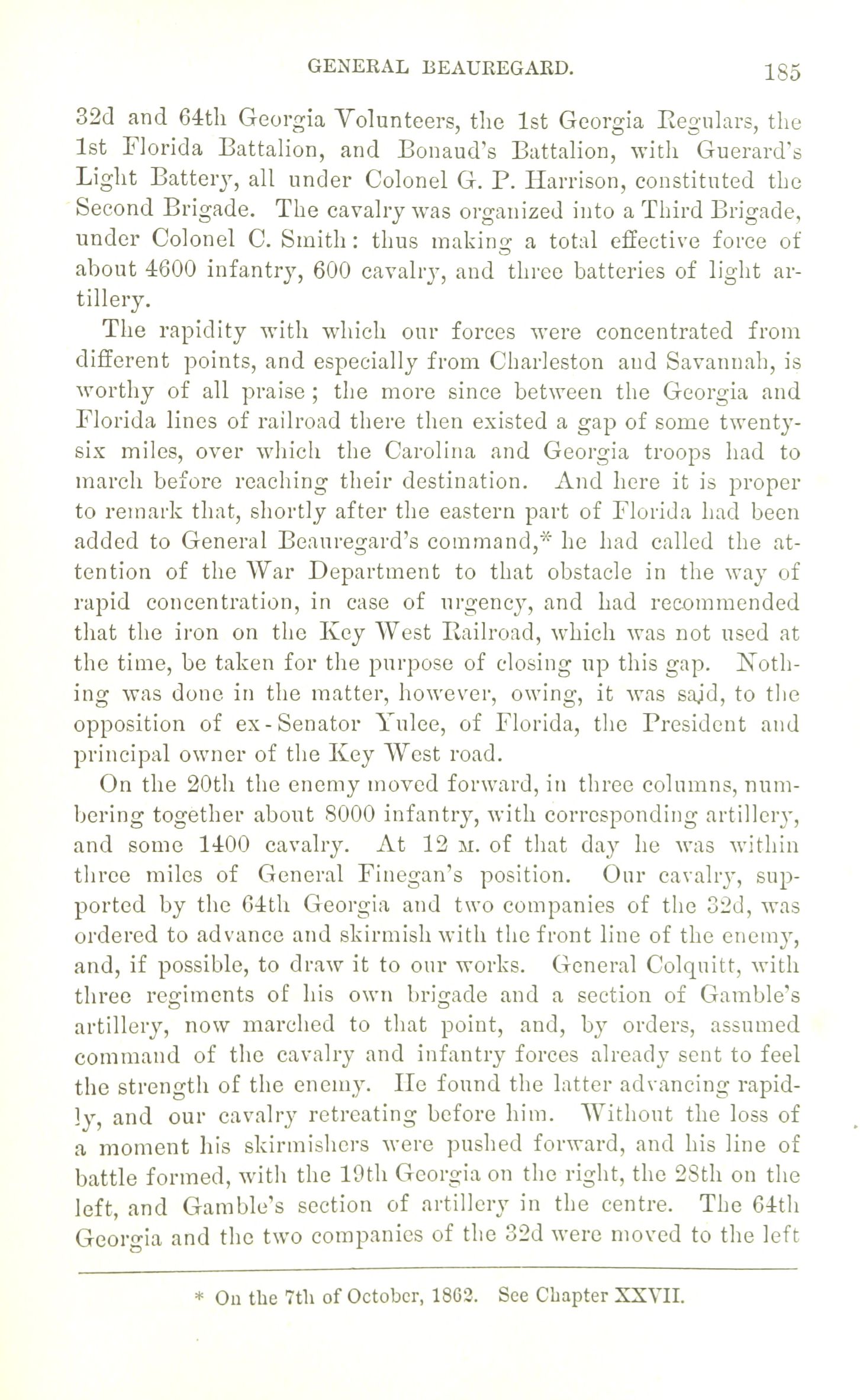 GENERAL BEAUREGARD. 185

32d and 64th Georgia Volunteers, the 1st Georgia Regulars, the 1st Florida Battalion, and Bonaud's Battalion, with Guerard's Light Battery, all under Colonel G. P. Harrison, constituted the Second Brigade. The cavalry was organized into a Third Brigade, under Colonel C. Smith: thus making a total effective force of about 4600 infantry, 600 cavalry, and three batteries of light artillery.

The rapidity with which our forces were concentrated from different points, and especially from Charleston and Savannah, is worthy of all praise; the more since between the Georgia and Florida lines of railroad there then existed a gap of some twenty-six miles, over which the Carolina and Georgia troops had to march before reaching their destination. And here it is proper to remark that, shortly after the eastern part of Florida had been added to General Beauregard's command,* he had called the attention of the War Department to that obstacle in the way of rapid concentration, in case of urgency, and had recommended that the iron on the Key West Railroad, which was not used at the time, be taken for the purpose of closing up this gap. Nothing was done in the matter, however, owing, it was said, to the opposition of ex-Senator Yulee, of Florida, the President and principal owner of the Key West road.

On the 20th the enemy moved forward, in three columns, numbering together about 8000 infantry, with corresponding artillery, and some 1400 cavalry. At 12 M. of that day he was within three miles of General Finegan's position. Our cavalry, supported by the 64th Georgia and two companies of the 32d, was ordered to advance and skirmish with the front line of the enemy, and, if possible, to draw it to our works. General Colquitt, with three regiments of his own brigade and a section of Gamble's artillery, now marched to that point, and, by orders, assumed command of the cavalry and infantry forces already sent to feel the strength of the enemy. He found the latter advancing rapidly, and our cavalry retreating before him. Without the loss of a moment his skirmishers were pushed forward, and his line of battle formed, with the 19th Georgia on the right, the 28th on the left, and Gamble's section of artillery in the centre. The 64th Georgia and the two companies of the 32d were moved to the left

* On the 7th of October, 1862. See Chapter XXVII.